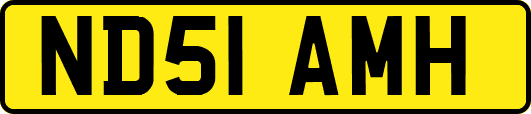 ND51 AMH